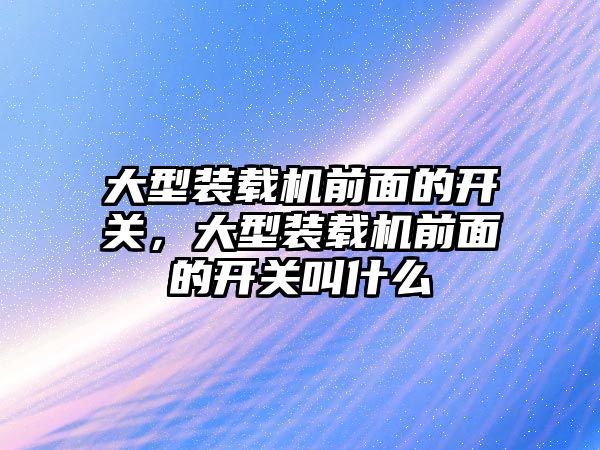 大型装载机前面的开关，大型装载机前面的开关叫什么